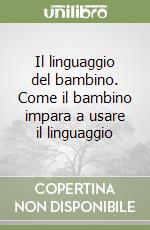 unilibro

Il linguaggio del bambino. Come il bambino impara a usare il linguaggio

COPERTINA NON DISPONIBILE